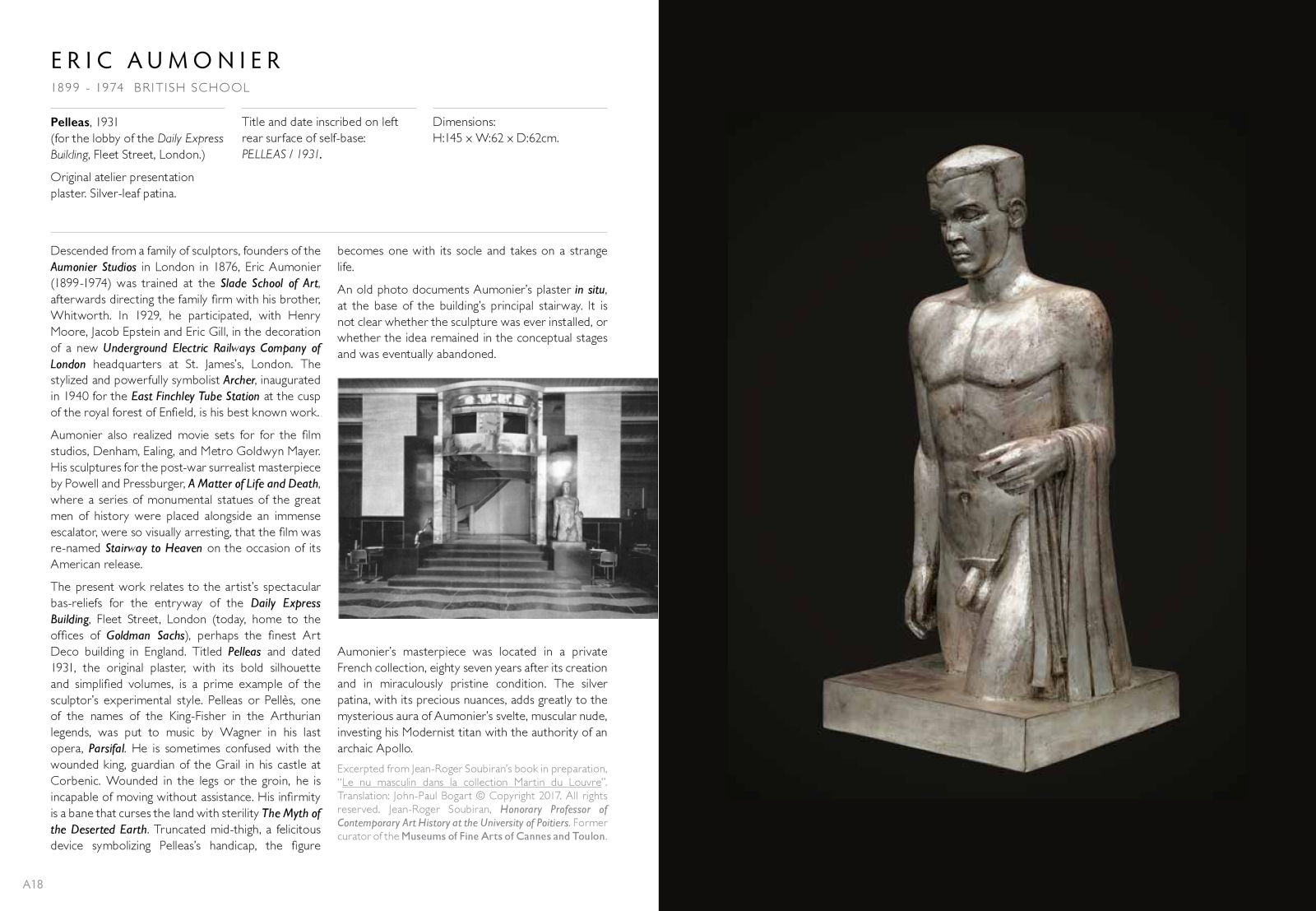 ERIC AUMONIER

1899 - 1974 BRITISH SCHOOL

Pelleas, 1931
(for the lobby of the Daily Express Building, Fleet Street, London.)

Original atelier presentation plaster. Silver-leaf patina.

Title and date inscribed on left rear surface of self-base: PELLEAS / 1931.

Dimensions:
H:145 x W:62 x D:62cm.

Descended from a family of sculptors, founders of the Aumonier Studios in London in 1876, Eric Aumonier (1899-1974) was trained at the Slade School of Art, afterwards directing the family firm with his brother, Whitworth. In 1929, he participated, with Henry Moore, Jacob Epstein and Eric Gill, in the decoration of a new Underground Electric Railways Company of London headquarters at St. James's, London. The stylized and powerfully symbolist Archer, inaugurated in 1940 for the East Finchley Tube Station at the cusp of the royal forest of Enfield, is his best known work.

Aumonier also realized movie sets for for the film studios, Denham, Ealing, and Metro Goldwyn Mayer. His sculptures for the post-war surrealist masterpiece by Powell and Pressburger, A Matter of Life and Death, where a series of monumental statues of the great men of history were placed alongside an immense escalator, were so visually arresting, that the film was re-named Stairway to Heaven on the occasion of its American release.

The present work relates to the artist's spectacular bas-reliefs for the entryway of the Daily Express Building, Fleet Street, London (today, home to the offices of Goldman Sachs), perhaps the finest Art Deco building in England. Titled Pelleas and dated 1931, the original plaster, with its bold silhouette and simplified volumes, is a prime example of the sculptor's experimental style. Pelleas or Pellès, one of the names of the King-Fisher in the Arthurian legends, was put to music by Wagner in his last opera, Parsifal. He is sometimes confused with the wounded king, guardian of the Grail in his castle at Corbenic. Wounded in the legs or the groin, he is incapable of moving without assistance. His infirmity is a bane that curses the land with sterility The Myth of the Deserted Earth. Truncated mid-thigh, a felicitous device symbolizing Pelleas's handicap, the figure becomes one with its socle and takes on a strange life.

An old photo documents Aumonier's plaster in situ, at the base of the building's principal stairway. It is not clear whether the sculpture was ever installed, or whether the idea remained in the conceptual stages and was eventually abandoned.

Aumonier's masterpiece was located in a private French collection, eighty seven years after its creation and in miraculously pristine condition. The silver patina, with its precious nuances, adds greatly to the mysterious aura of Aumonier's svelte, muscular nude, investing his Modernist titan with the authority of an archaic Apollo.

Excerpted from Jean-Roger Soubiran's book in preparation, "Le nu masculin dans la collection Martin du Louvre". Translation: John-Paul Bogart © Copyright 2017. All rights reserved. Jean-Roger Soubiran, Honorary Professor of Contemporary Art History at the University of Poitiers. Former curator of the Museums of Fine Arts of Cannes and Toulon.

A18